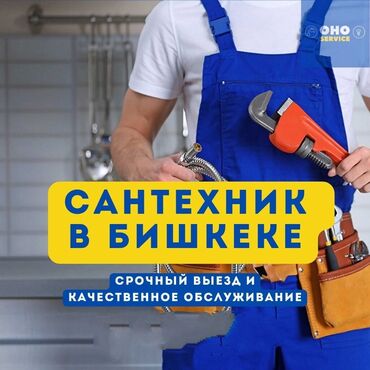 OHO SERVICE

САНТЕХНИК В БИШКЕКЕ

СРОЧНЫЙ ВЫЕЗД И КАЧЕСТВЕННОЕ ОБСЛУЖИВАНИЕ